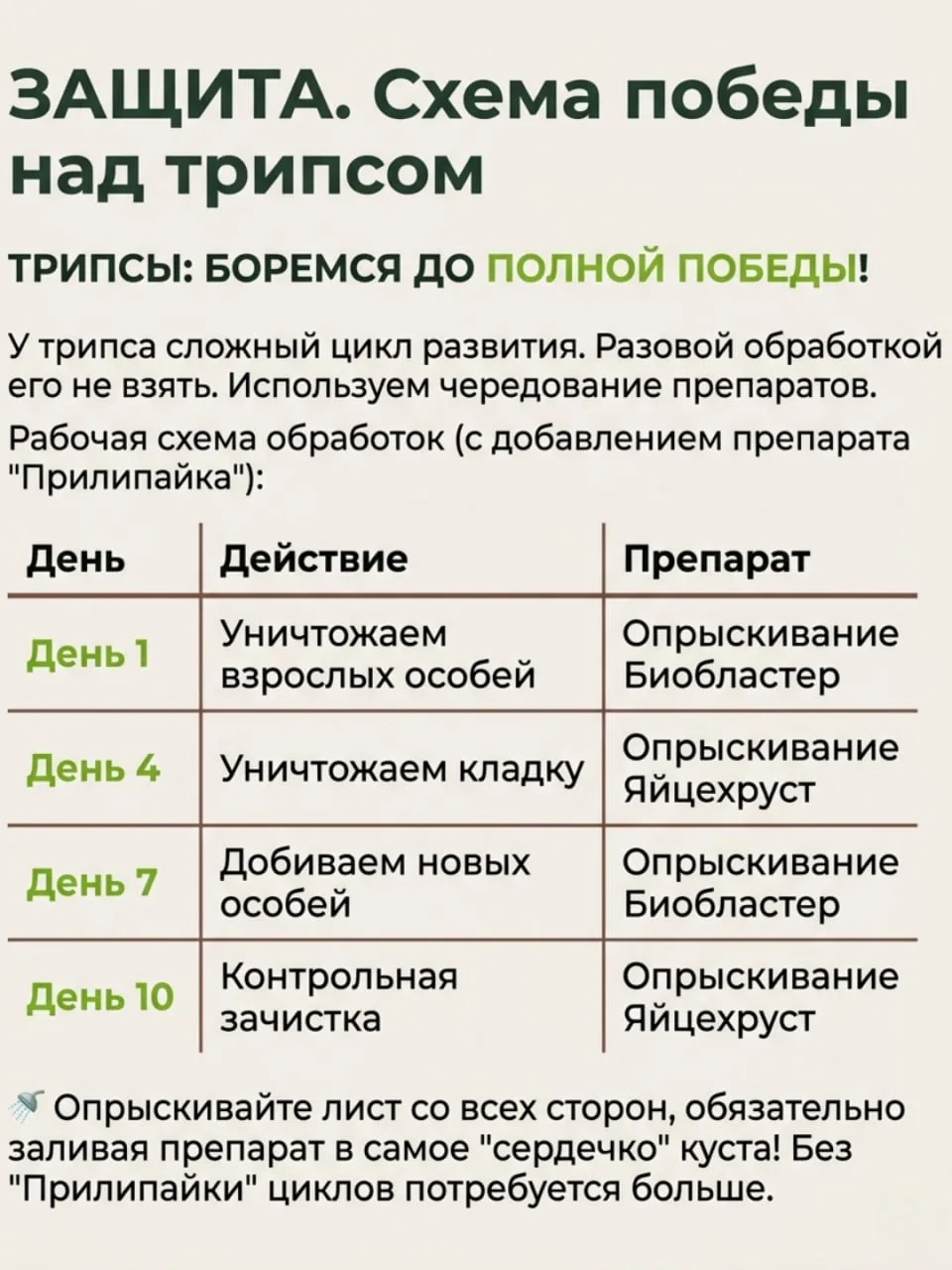 ЗАЩИТА. Схема победы над трипсом

ТРИПСЫ: БОРЕМСЯ ДО ПОЛНОЙ ПОБЕДЫ!

У трипса сложный цикл развития. Разовой обработкой его не взять. Используем чередование препаратов.

Рабочая схема обработок (с добавлением препарата "Прилипайка"):

| День | Действие | Препарат |
|---|---|---|
| День 1 | Уничтожаем взрослых особей | Опрыскивание Биобластер |
| День 4 | Уничтожаем кладку | Опрыскивание Яйцехруст |
| День 7 | Добиваем новых особей | Опрыскивание Биобластер |
| День 10 | Контрольная зачистка | Опрыскивание Яйцехруст |

Опрыскивайте лист со всех сторон, обязательно заливая препарат в самое "сердечко" куста! Без "Прилипайки" циклов потребуется больше.